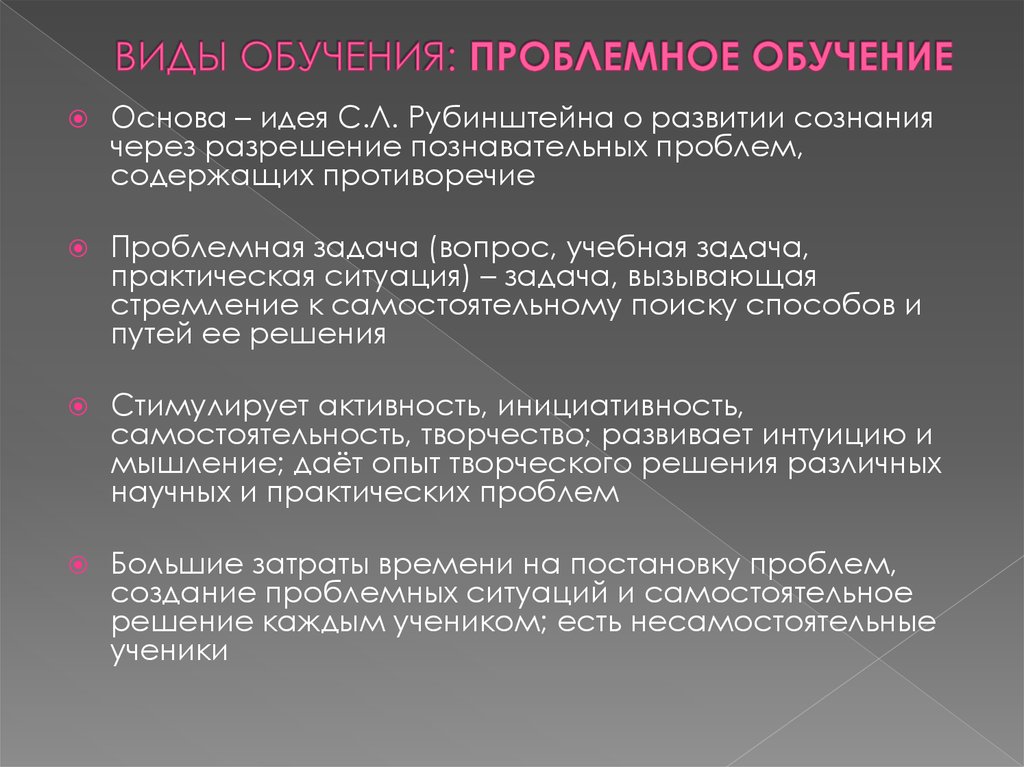 ВИДЫ ОБУЧЕНИЯ: ПРОБЛЕМНОЕ ОБУЧЕНИЕ

Основа – идея С.Л. Рубинштейна о развитии сознания через разрешение познавательных проблем, содержащих противоречие

Проблемная задача (вопрос, учебная задача, практическая ситуация) – задача, вызывающая стремление к самостоятельному поиску способов и путей ее решения

Стимулирует активность, инициативность, самостоятельность, творчество; развивает интуицию и мышление; даёт опыт творческого решения различных научных и практических проблем

Большие затраты времени на постановку проблем, создание проблемных ситуаций и самостоятельное решение каждым учеником; есть несамостоятельные ученики